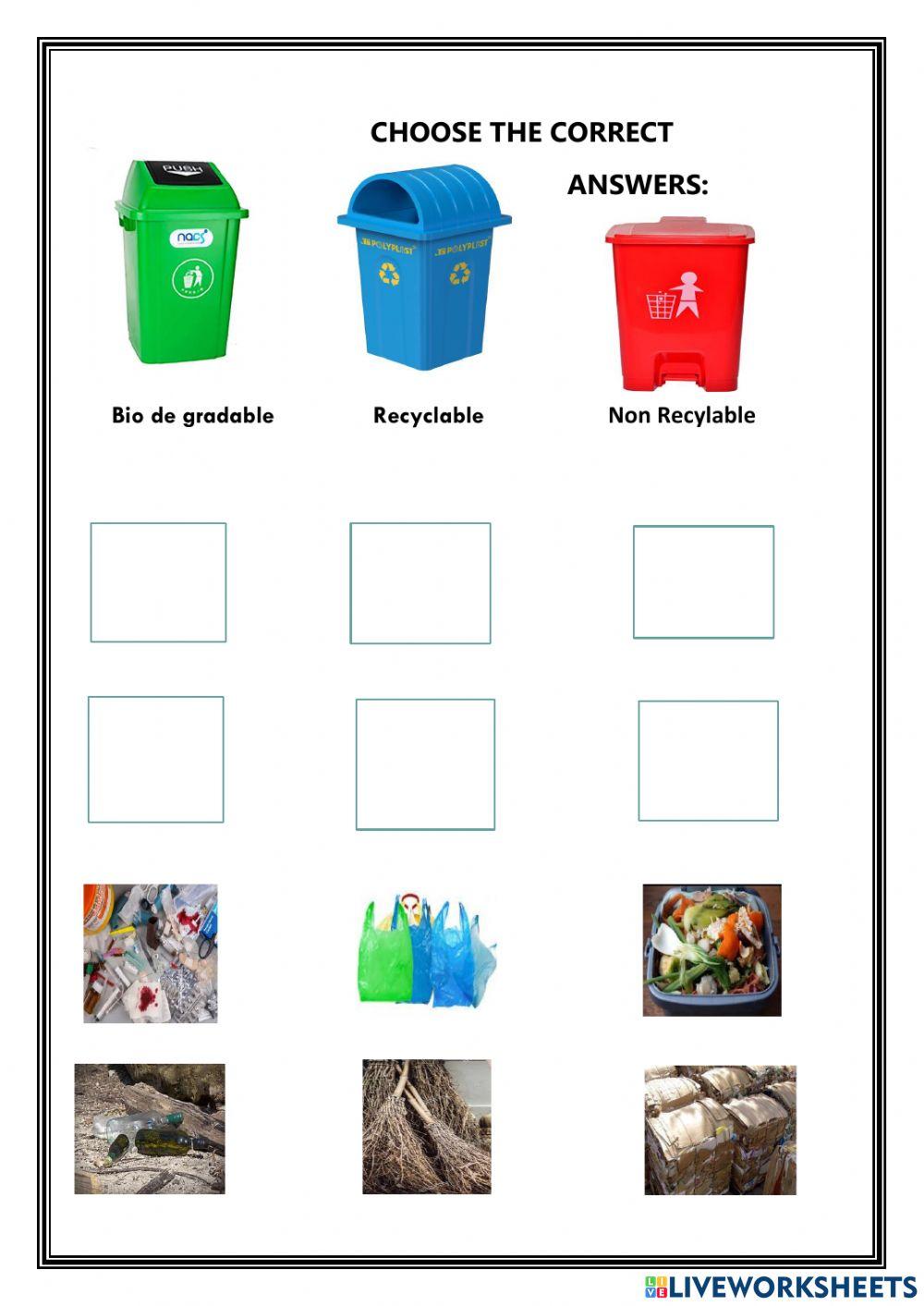 CHOOSE THE CORRECT

ANSWERS:

PUSH

naps

POLYPLAST POLYPLAST

Bio de gradable

Recyclable

Non Recylable

LIVEWORKSHEETS